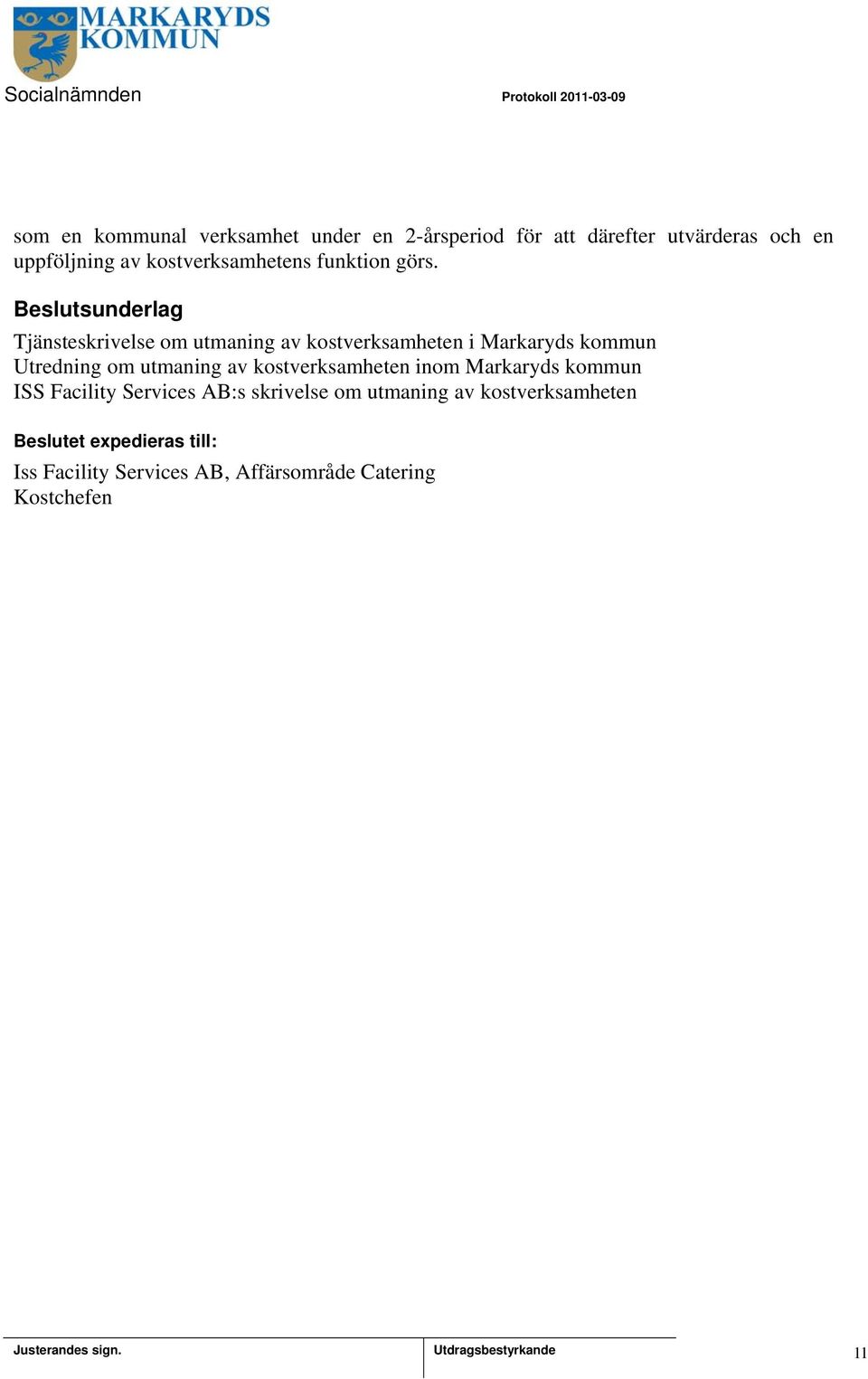 MARKARYDS KOMMUN

Socialnämnden

Protokoll 2011-03-09

som en kommunal verksamhet under en 2-årsperiod för att därefter utvärderas och en uppföljning av kostverksamhetens funktion görs.

Beslutsunderlag

Tjänsteskrivelse om utmaning av kostverksamheten i Markaryds kommun
Utredning om utmaning av kostverksamheten inom Markaryds kommun
ISS Facility Services AB:s skrivelse om utmaning av kostverksamheten

Beslutet expedieras till:

Iss Facility Services AB, Affärsområde Catering
Kostchefen

Justerandes sign.

Utdragsbestyrkande

11